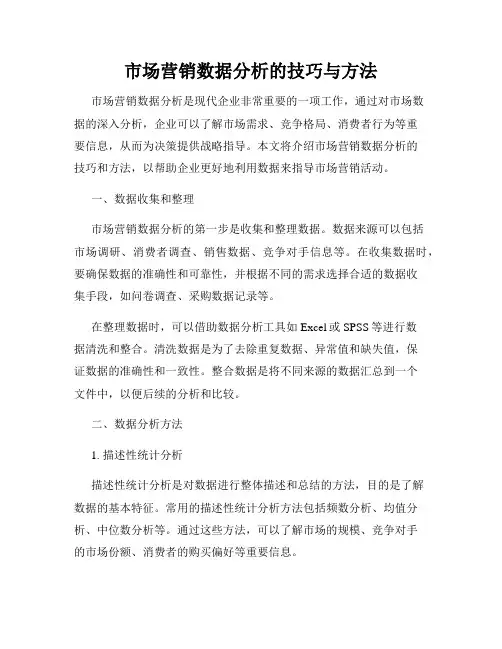 市场营销数据分析的技巧与方法

市场营销数据分析是现代企业非常重要的一项工作，通过对市场数据的深入分析，企业可以了解市场需求、竞争格局、消费者行为等重要信息，从而为决策提供战略指导。本文将介绍市场营销数据分析的技巧和方法，以帮助企业更好地利用数据来指导市场营销活动。

一、数据收集和整理

市场营销数据分析的第一步是收集和整理数据。数据来源可以包括市场调研、消费者调查、销售数据、竞争对手信息等。在收集数据时，要确保数据的准确性和可靠性，并根据不同的需求选择合适的数据收集手段，如问卷调查、采购数据记录等。

在整理数据时，可以借助数据分析工具如 Excel 或 SPSS 等进行数据清洗和整合。清洗数据是为了去除重复数据、异常值和缺失值，保证数据的准确性和一致性。整合数据是将不同来源的数据汇总到一个文件中，以便后续的分析和比较。

二、数据分析方法

1. 描述性统计分析

描述性统计分析是对数据进行整体描述和总结的方法，目的是了解数据的基本特征。常用的描述性统计分析方法包括频数分析、均值分析、中位数分析等。通过这些方法，可以了解市场的规模、竞争对手的市场份额、消费者的购买偏好等重要信息。